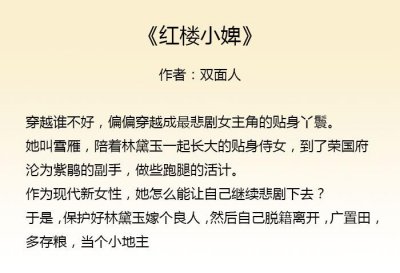 《红楼小婢》

作者：双面人

穿越谁不好，偏偏穿越成最悲剧女主角的贴身丫鬟。
她叫雪雁，陪着林黛玉一起长大的贴身侍女，到了荣国府沦为紫鹃的副手，做些跑腿的活计。
作为现代新女性，她怎么能让自己继续悲剧下去？
于是，保护好林黛玉嫁个良人，然后自己脱籍离开，广置田，多存粮，当个小地主